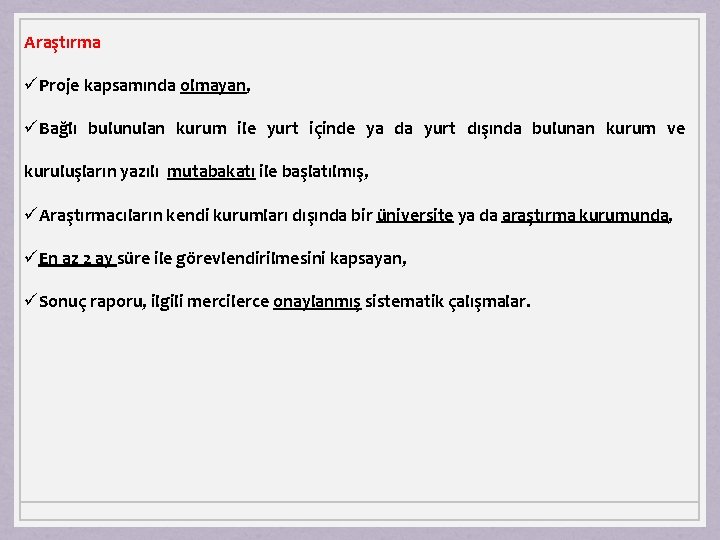 Araştırma

✓Proje kapsamında olmayan,

✓Bağlı bulunulan kurum ile yurt içinde ya da yurt dışında bulunan kurum ve kuruluşların yazılı mutabakatı ile başlatılmış,

✓Araştırmacıların kendi kurumları dışında bir üniversite ya da araştırma kurumunda,

✓En az 2 ay süre ile görevlendirilmesini kapsayan,

✓Sonuç raporu, ilgili mercilerce onaylanmış sistematik çalışmalar.